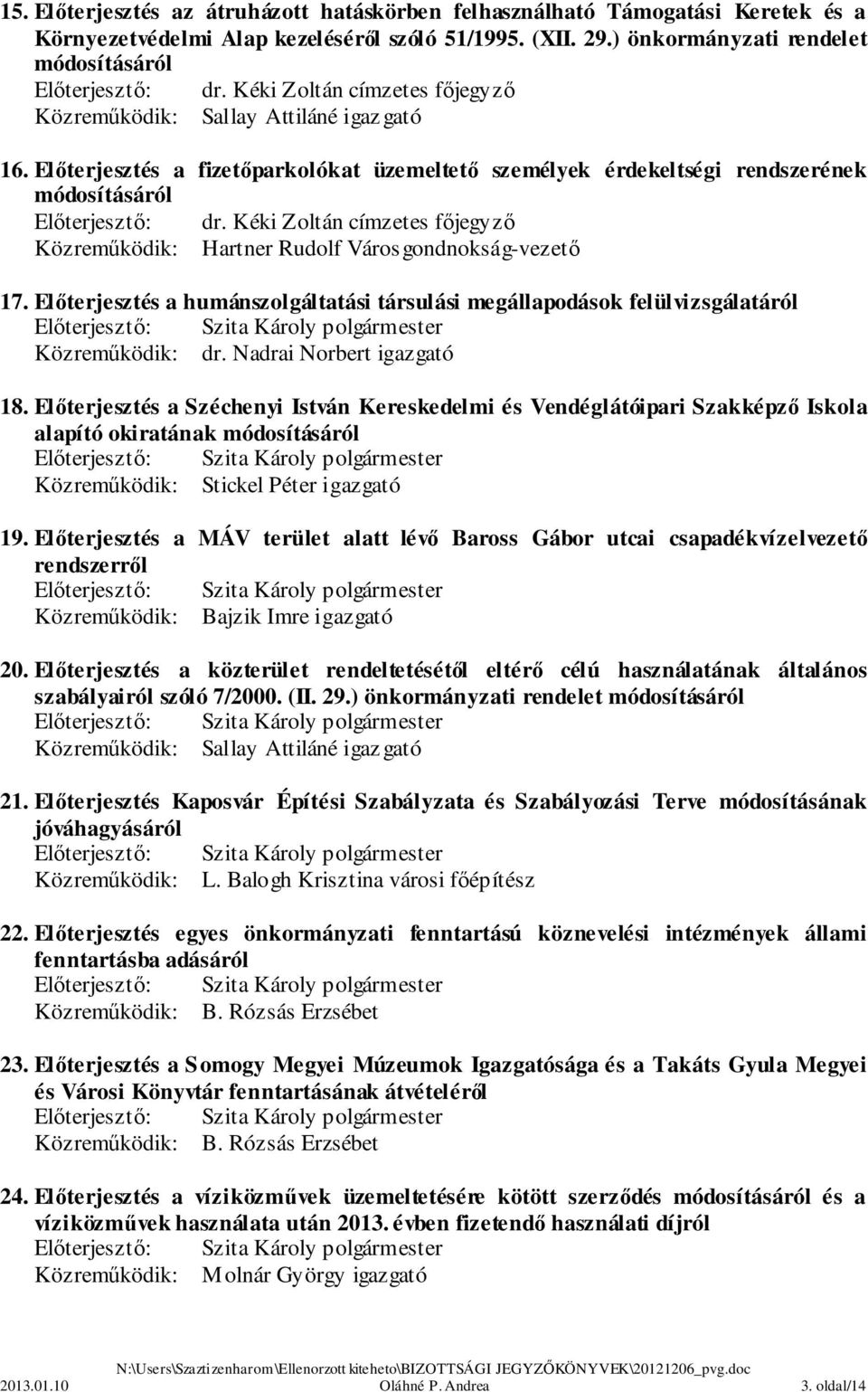 15. Előterjesztés az átruházott hatáskörben felhasználható Támogatási Keretek és a Környezetvédelmi Alap kezeléséről szóló 51/1995. (XII. 29.) önkormányzati rendelet módosításáról
Előterjesztő: dr. Kéki Zoltán címzetes főjegyző
Közreműködik: Sallay Attiláné igazgató

16. Előterjesztés a fizetőparkolókat üzemeltető személyek érdekeltségi rendszerének módosításáról
Előterjesztő: dr. Kéki Zoltán címzetes főjegyző
Közreműködik: Hartner Rudolf Városgondnokság-vezető

17. Előterjesztés a humánszolgáltatási társulási megállapodások felülvizsgálatáról
Előterjesztő: Szita Károly polgármester
Közreműködik: dr. Nadrai Norbert igazgató

18. Előterjesztés a Széchenyi István Kereskedelmi és Vendéglátóipari Szakképző Iskola alapító okiratának módosításáról
Előterjesztő: Szita Károly polgármester
Közreműködik: Stickel Péter igazgató

19. Előterjesztés a MÁV terület alatt lévő Baross Gábor utcai csapadékvízelvezető rendszerről
Előterjesztő: Szita Károly polgármester
Közreműködik: Bajzik Imre igazgató

20. Előterjesztés a közterület rendeltetésétől eltérő célú használatának általános szabályairól szóló 7/2000. (II. 29.) önkormányzati rendelet módosításáról
Előterjesztő: Szita Károly polgármester
Közreműködik: Sallay Attiláné igazgató

21. Előterjesztés Kaposvár Építési Szabályzata és Szabályozási Terve módosításának jóváhagyásáról
Előterjesztő: Szita Károly polgármester
Közreműködik: L. Balogh Krisztina városi főépítész

22. Előterjesztés egyes önkormányzati fenntartású köznevelési intézmények állami fenntartásba adásáról
Előterjesztő: Szita Károly polgármester
Közreműködik: B. Rózsás Erzsébet

23. Előterjesztés a Somogy Megyei Múzeumok Igazgatósága és a Takáts Gyula Megyei és Városi Könyvtár fenntartásának átvételéről
Előterjesztő: Szita Károly polgármester
Közreműködik: B. Rózsás Erzsébet

24. Előterjesztés a víziközművek üzemeltetésére kötött szerződés módosításáról és a víziközművek használata után 2013. évben fizetendő használati díjról
Előterjesztő: Szita Károly polgármester
Közreműködik: Molnár György igazgató

N:\Users\Szaztizenharom\Ellenorzott kiteheto\BIZOTTSÁGI JEGYZŐKÖNYVEK\20121206_pvg.doc
2013.01.10 Oláhné P. Andrea 3. oldal/14